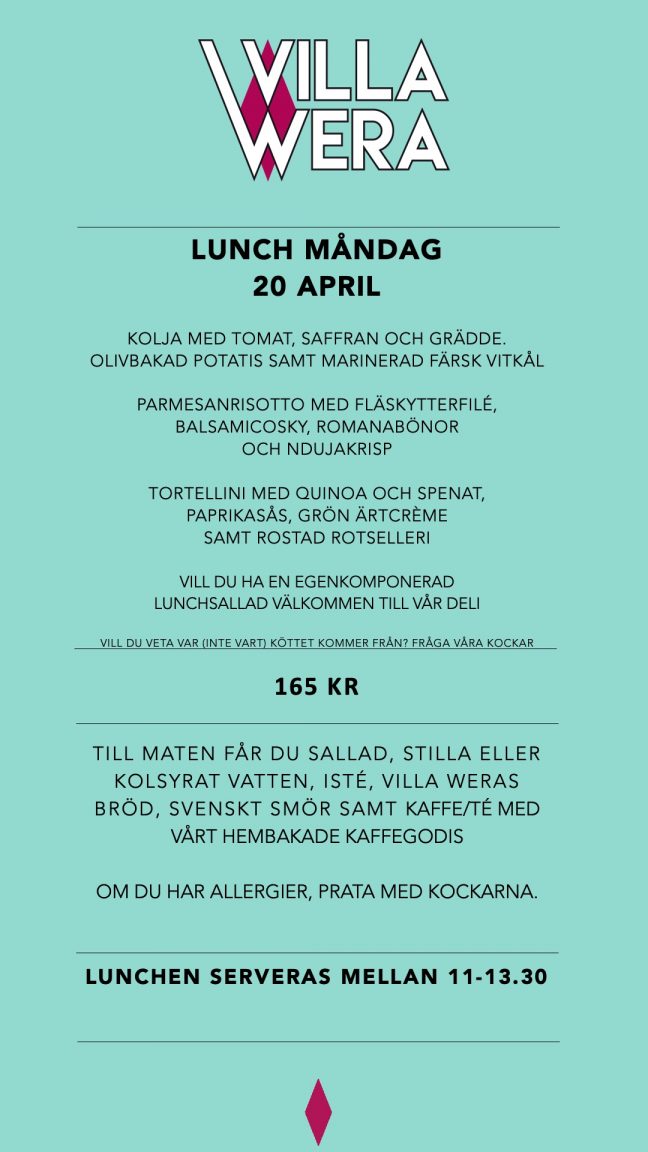 VILLA WERA

LUNCH MÅNDAG
20 APRIL

KOLJA MED TOMAT, SAFFRAN OCH GRÄDDE. OLIVBAKAD POTATIS SAMT MARINERAD FÄRSK VITKÅL

PARMESANRISOTTO MED FLÄSKYTTERFILÉ, BALSAMICOSKY, ROMANABÖNOR OCH NDUJAKRISP

TORTELLINI MED QUINOA OCH SPENAT, PAPRIKASÅS, GRÖN ÄRTCRÈME SAMT ROSTAD ROTSELLERI

VILL DU HA EN EGENKOMPONERAD LUNCHSALLAD VÄLKOMMEN TILL VÅR DELI

VILL DU VETA VAR (INTE VART) KÖTTET KOMMER FRÅN? FRÅGA VÅRA KOCKAR

165 KR

TILL MATEN FÅR DU SALLAD, STILLA ELLER KOLSYRAT VATTEN, ISTÉ, VILLA WERAS BRÖD, SVENSKT SMÖR SAMT KAFFE/TÉ MED VÅRT HEMBAKADE KAFFEGODIS

OM DU HAR ALLERGIER, PRATA MED KOCKARNA.

LUNCHEN SERVERAS MELLAN 11-13.30